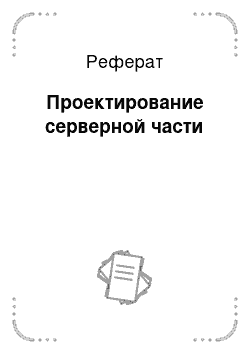 Реферат

Проектирование серверной части